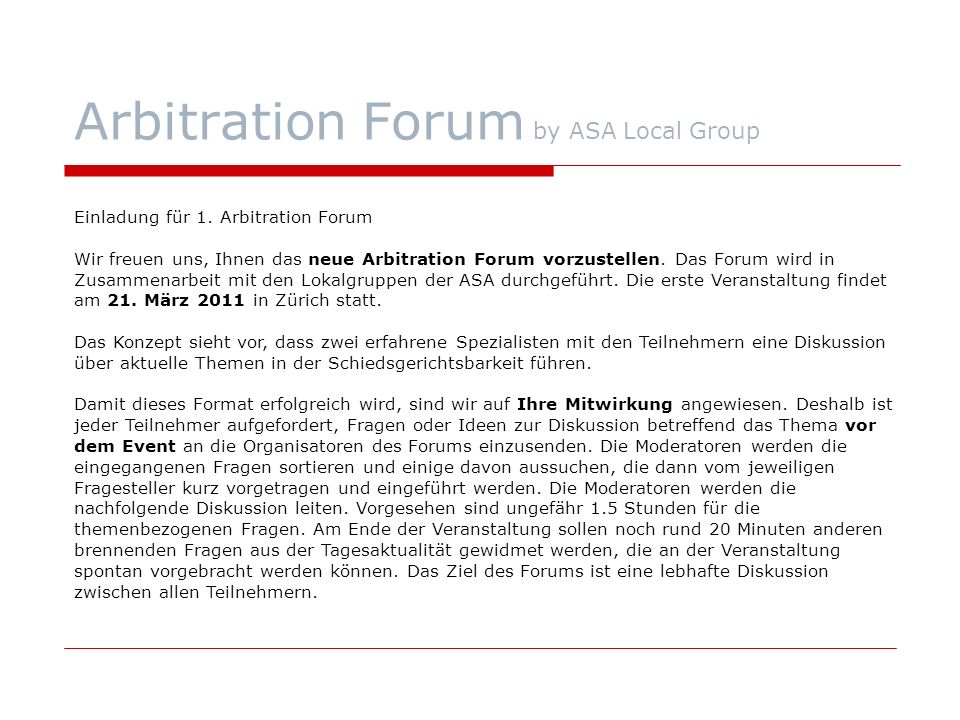 Arbitration Forum by ASA Local Group

Einladung für 1. Arbitration Forum

Wir freuen uns, Ihnen das neue Arbitration Forum vorzustellen. Das Forum wird in Zusammenarbeit mit den Lokalgruppen der ASA durchgeführt. Die erste Veranstaltung findet am 21. März 2011 in Zürich statt.

Das Konzept sieht vor, dass zwei erfahrene Spezialisten mit den Teilnehmern eine Diskussion über aktuelle Themen in der Schiedsgerichtsbarkeit führen.

Damit dieses Format erfolgreich wird, sind wir auf Ihre Mitwirkung angewiesen. Deshalb ist jeder Teilnehmer aufgefordert, Fragen oder Ideen zur Diskussion betreffend das Thema vor dem Event an die Organisatoren des Forums einzusenden. Die Moderatoren werden die eingegangenen Fragen sortieren und einige davon aussuchen, die dann vom jeweiligen Fragesteller kurz vorgetragen und eingeführt werden. Die Moderatoren werden die nachfolgende Diskussion leiten. Vorgesehen sind ungefähr 1.5 Stunden für die themenbezogenen Fragen. Am Ende der Veranstaltung sollen noch rund 20 Minuten anderen brennenden Fragen aus der Tagesaktualität gewidmet werden, die an der Veranstaltung spontan vorgebracht werden können. Das Ziel des Forums ist eine lebhafte Diskussion zwischen allen Teilnehmern.